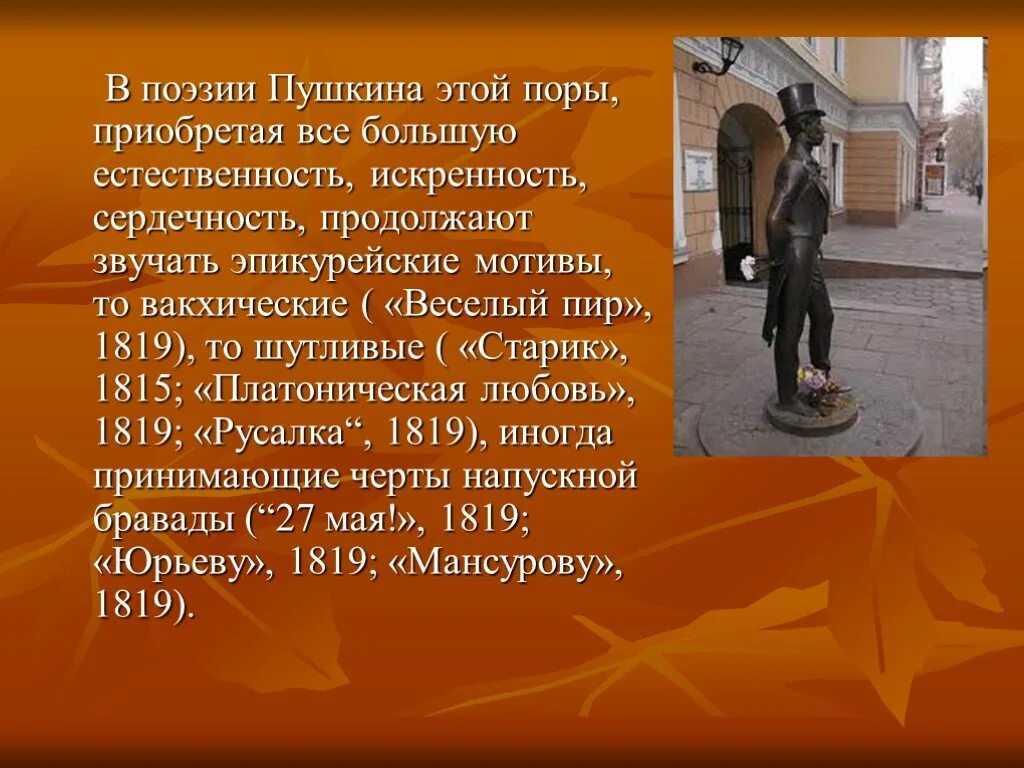 В поэзии Пушкина этой поры, приобретая все большую естественность, искренность, сердечность, продолжают звучать эпикурейские мотивы, то вакхические ( «Веселый пир», 1819), то шутливые ( «Старик», 1815; «Платоническая любовь», 1819; «Русалка“, 1819), иногда принимающие черты напускной бравады (“27 мая!», 1819; «Юрьеву», 1819; «Мансурову», 1819).